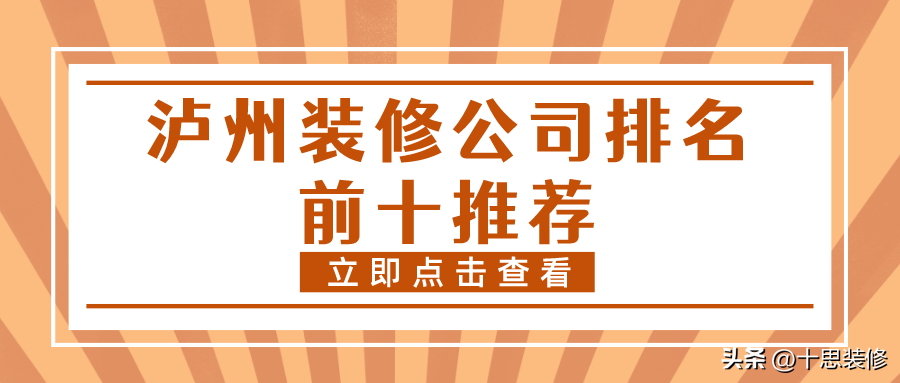 泸州装修公司排名
前十推荐

立即点击查看

头条 @十思装修